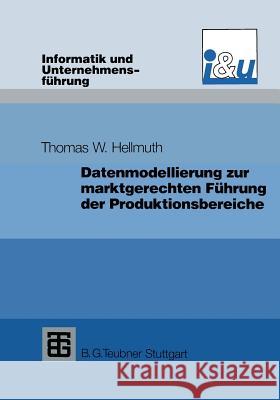 Informatik und Unternehmensführung

i&u

Thomas W. Hellmuth

Datenmodellierung zur marktgerechten Führung der Produktionsbereiche

B. G. Teubner Stuttgart

Kraina Książek